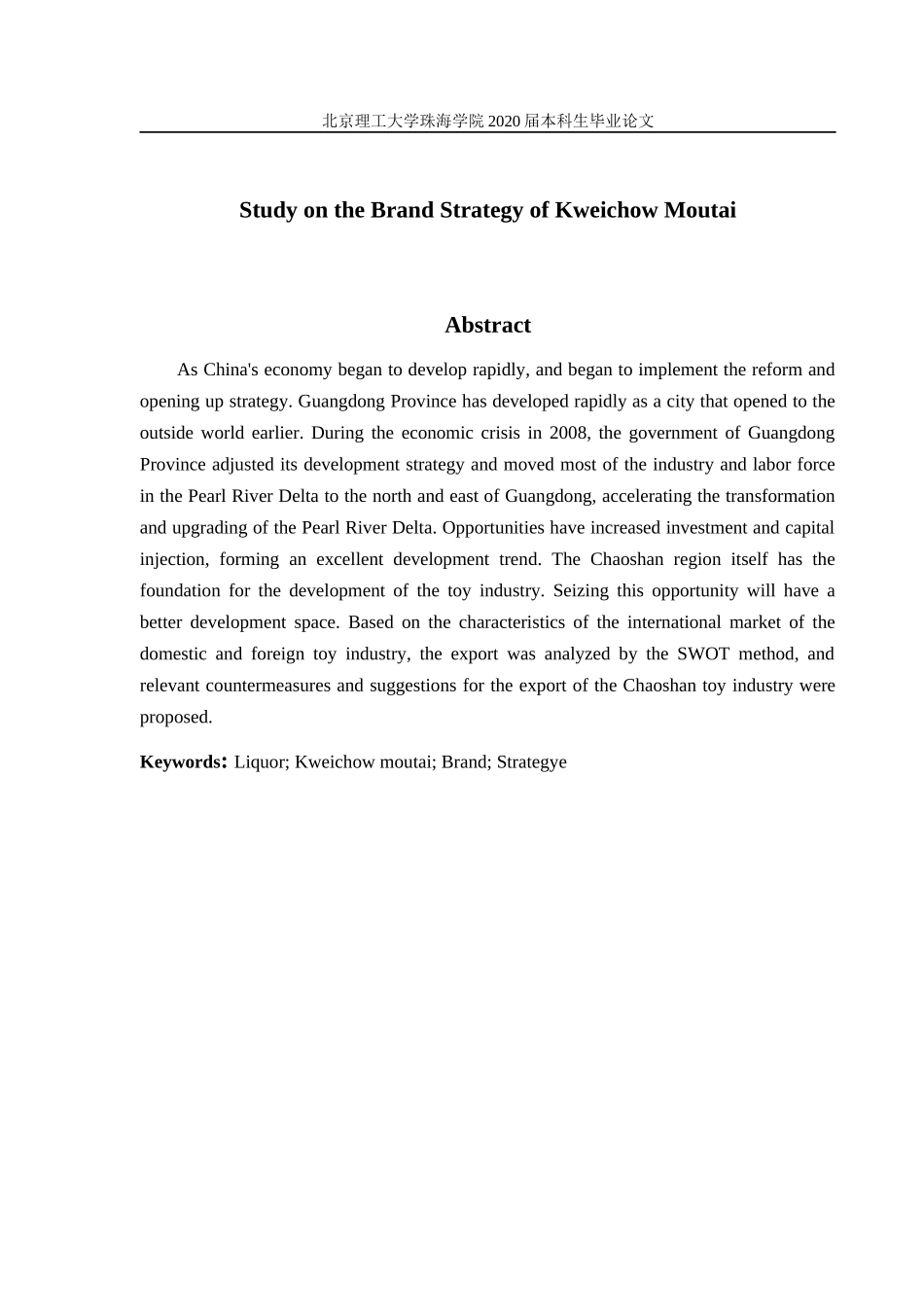 北京理工大学珠海学院 2020 届本科生毕业论文

Study on the Brand Strategy of Kweichow Moutai

Abstract

As China's economy began to develop rapidly, and began to implement the reform and opening up strategy. Guangdong Province has developed rapidly as a city that opened to the outside world earlier. During the economic crisis in 2008, the government of Guangdong Province adjusted its development strategy and moved most of the industry and labor force in the Pearl River Delta to the north and east of Guangdong, accelerating the transformation and upgrading of the Pearl River Delta. Opportunities have increased investment and capital injection, forming an excellent development trend. The Chaoshan region itself has the foundation for the development of the toy industry. Seizing this opportunity will have a better development space. Based on the characteristics of the international market of the domestic and foreign toy industry, the export was analyzed by the SWOT method, and relevant countermeasures and suggestions for the export of the Chaoshan toy industry were proposed.

Keywords: Liquor; Kweichow moutai; Brand; Strategye